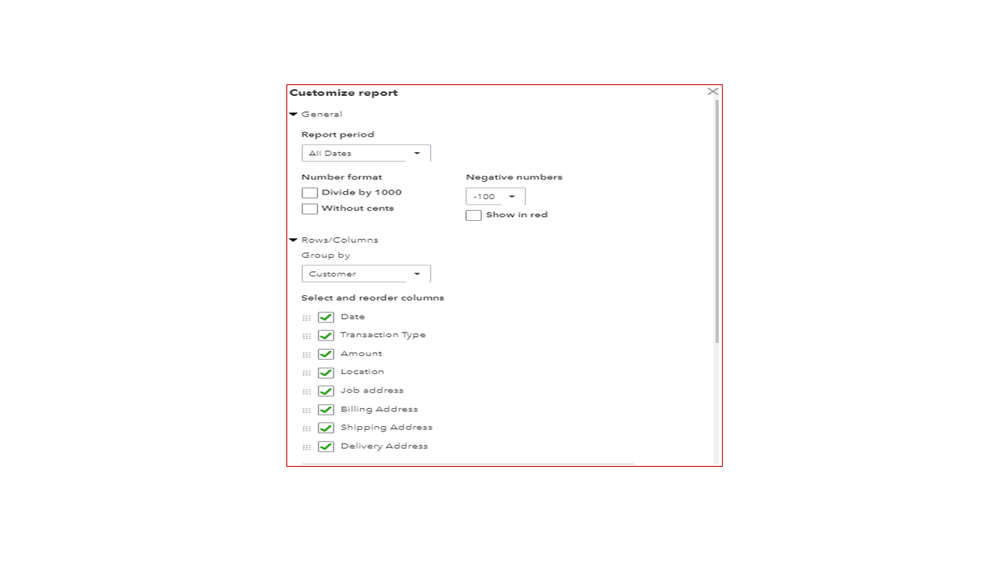 Customize report

General

Report period

All Dates

Number format

Divide by 1000

Without cents

Negative numbers

-100

Show in red

Rows/Columns

Group by

Customer

Select and reorder columns

Date

Transaction Type

Amount

Location

Job address

Billing Address

Shipping Address

Delivery Address